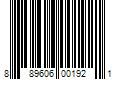 8 89606 00192 1